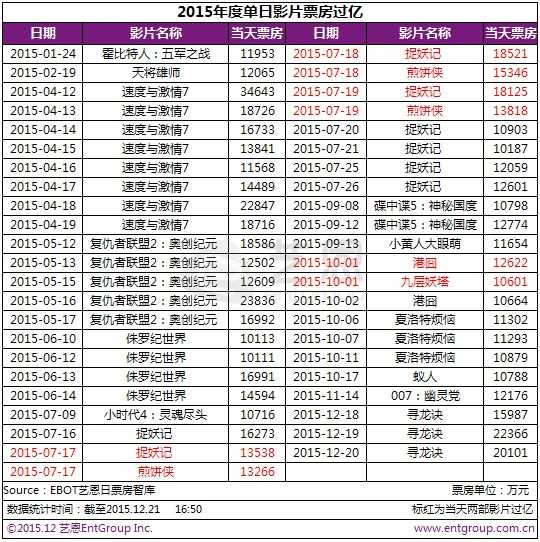 2015年度单日影片票房过亿

| 日期 | 影片名称 | 当天票房 | 日期 | 影片名称 | 当天票房 |
|---|---|---|---|---|---|
| 2015-01-24 | 霍比特人：五军之战 | 11953 | 2015-07-18 | 捉妖记 | 18521 |
| 2015-02-19 | 天将雄师 | 12065 | 2015-07-18 | 煎饼侠 | 15346 |
| 2015-04-12 | 速度与激情7 | 34643 | 2015-07-19 | 捉妖记 | 18125 |
| 2015-04-13 | 速度与激情7 | 18726 | 2015-07-19 | 煎饼侠 | 13818 |
| 2015-04-14 | 速度与激情7 | 16733 | 2015-07-20 | 捉妖记 | 10903 |
| 2015-04-15 | 速度与激情7 | 13841 | 2015-07-21 | 捉妖记 | 10187 |
| 2015-04-16 | 速度与激情7 | 11568 | 2015-07-25 | 捉妖记 | 12059 |
| 2015-04-17 | 速度与激情7 | 14489 | 2015-07-26 | 捉妖记 | 12601 |
| 2015-04-18 | 速度与激情7 | 22847 | 2015-09-08 | 碟中谍5：神秘国度 | 10798 |
| 2015-04-19 | 速度与激情7 | 18716 | 2015-09-12 | 碟中谍5：神秘国度 | 12774 |
| 2015-05-12 | 复仇者联盟2：奥创纪元 | 18586 | 2015-09-13 | 小黄人大眼萌 | 11654 |
| 2015-05-13 | 复仇者联盟2：奥创纪元 | 12502 | 2015-10-01 | 港囧 | 12622 |
| 2015-05-15 | 复仇者联盟2：奥创纪元 | 12609 | 2015-10-01 | 九层妖塔 | 10601 |
| 2015-05-16 | 复仇者联盟2：奥创纪元 | 23836 | 2015-10-02 | 港囧 | 10664 |
| 2015-05-17 | 复仇者联盟2：奥创纪元 | 16992 | 2015-10-06 | 夏洛特烦恼 | 11302 |
| 2015-06-10 | 侏罗纪世界 | 10113 | 2015-10-07 | 夏洛特烦恼 | 11293 |
| 2015-06-12 | 侏罗纪世界 | 10111 | 2015-10-11 | 夏洛特烦恼 | 10879 |
| 2015-06-13 | 侏罗纪世界 | 16991 | 2015-10-17 | 蚁人 | 10788 |
| 2015-06-14 | 侏罗纪世界 | 14594 | 2015-11-14 | 007：幽灵党 | 12176 |
| 2015-07-09 | 小时代4：灵魂尽头 | 10716 | 2015-12-18 | 寻龙诀 | 15987 |
| 2015-07-16 | 捉妖记 | 16273 | 2015-12-19 | 寻龙诀 | 22366 |
| 2015-07-17 | 捉妖记 | 13538 | 2015-12-20 | 寻龙诀 | 20101 |
| 2015-07-17 | 煎饼侠 | 13266 | | | |

Source：EBOT艺恩日票房智库　　票房单位：万元
数据统计时间：截至2015.12.21　16:50　　标红为当天两部影片过亿
©2015.12 艺恩EntGroup Inc.　　www.entgroup.com.cn